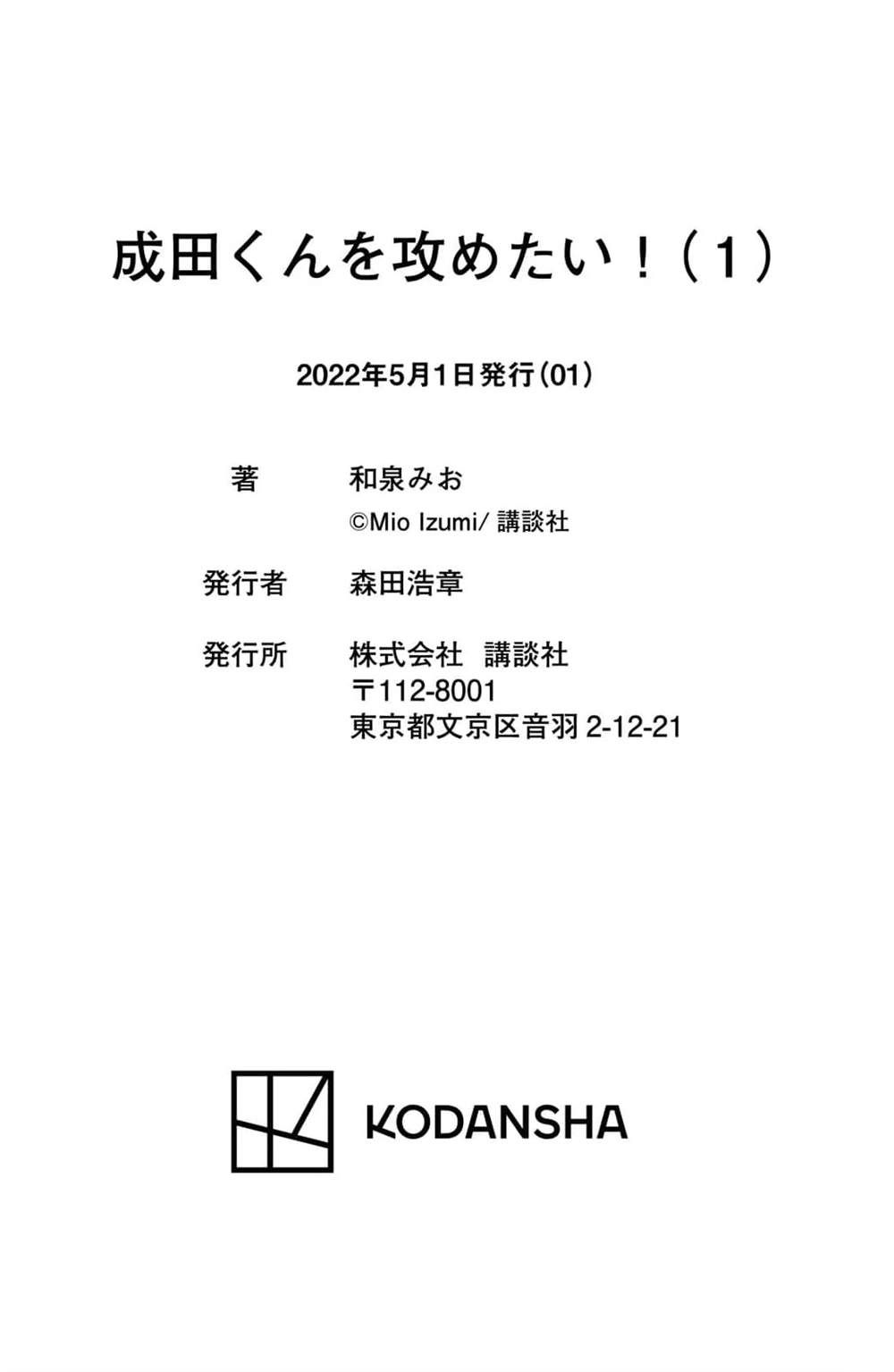 成田くんを攻めたい！（1）

2022年5月1日発行（01）

著 和泉みお
©Mio Izumi/講談社

発行者 森田浩章

発行所 株式会社 講談社
〒112-8001
東京都文京区音羽2-12-21

KODANSHA